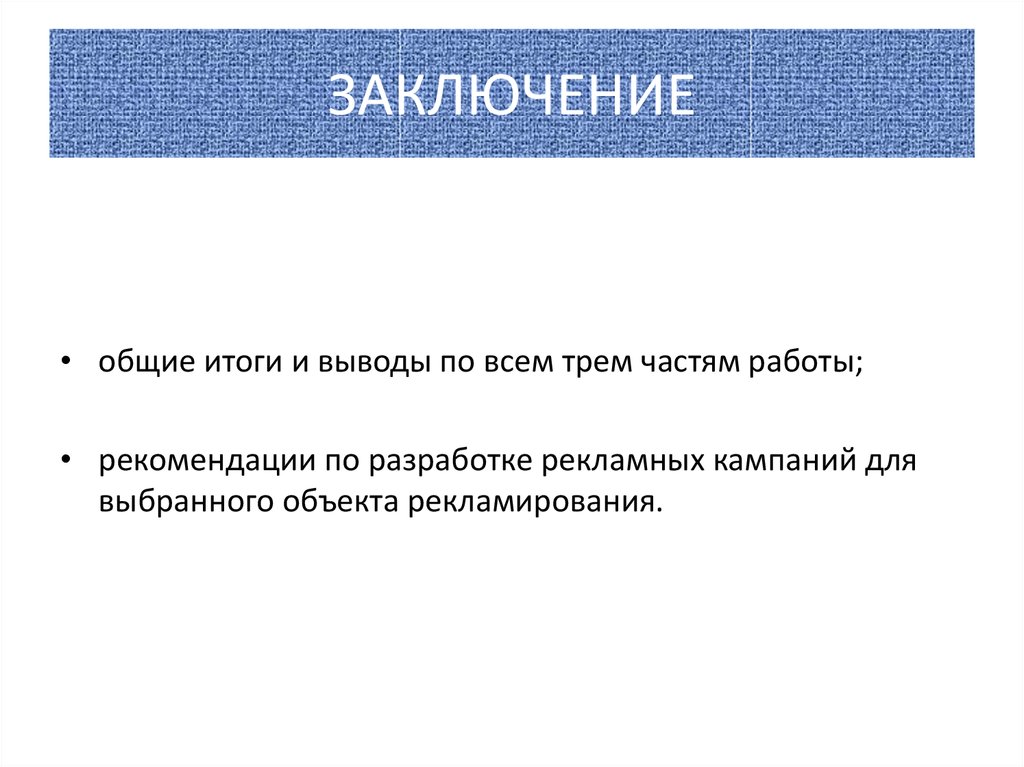 ЗАКЛЮЧЕНИЕ

• общие итоги и выводы по всем трем частям работы;

• рекомендации по разработке рекламных кампаний для выбранного объекта рекламирования.